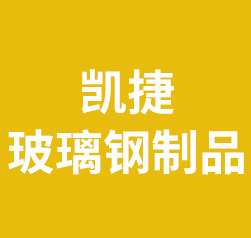 凯捷
玻璃钢制品